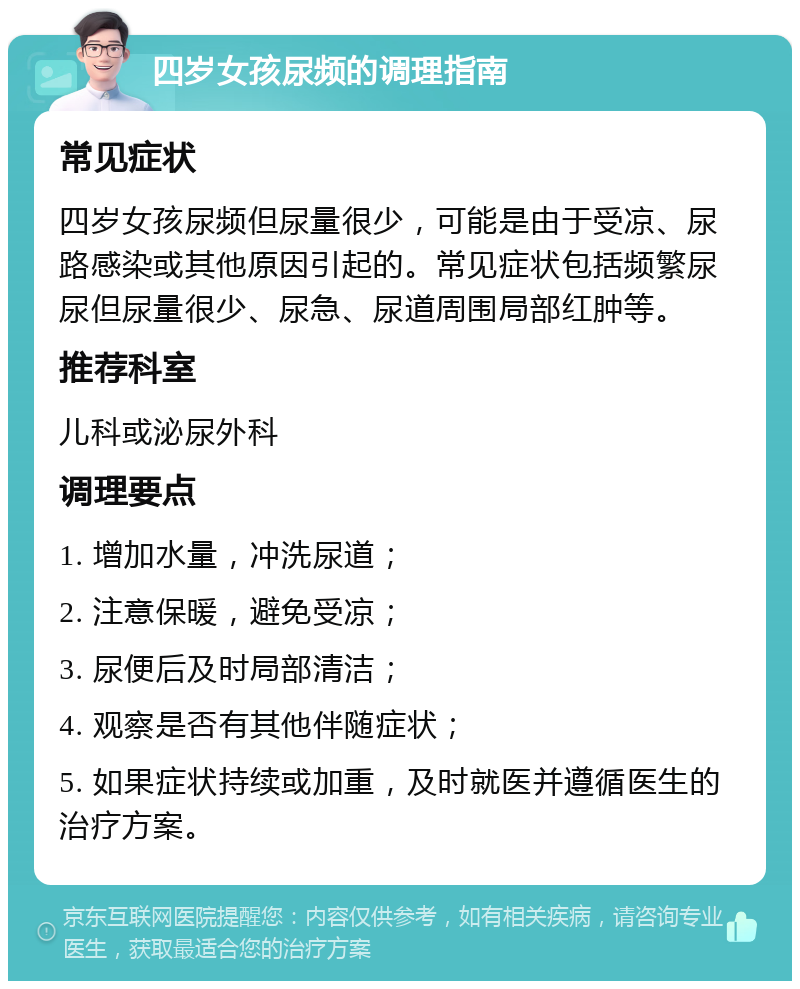 四岁女孩尿频的调理指南

常见症状

四岁女孩尿频但尿量很少，可能是由于受凉、尿路感染或其他原因引起的。常见症状包括频繁尿尿但尿量很少、尿急、尿道周围局部红肿等。

推荐科室

儿科或泌尿外科

调理要点

1. 增加水量，冲洗尿道；

2. 注意保暖，避免受凉；

3. 尿便后及时局部清洁；

4. 观察是否有其他伴随症状；

5. 如果症状持续或加重，及时就医并遵循医生的治疗方案。

京东互联网医院提醒您：内容仅供参考，如有相关疾病，请咨询专业医生，获取最适合您的治疗方案